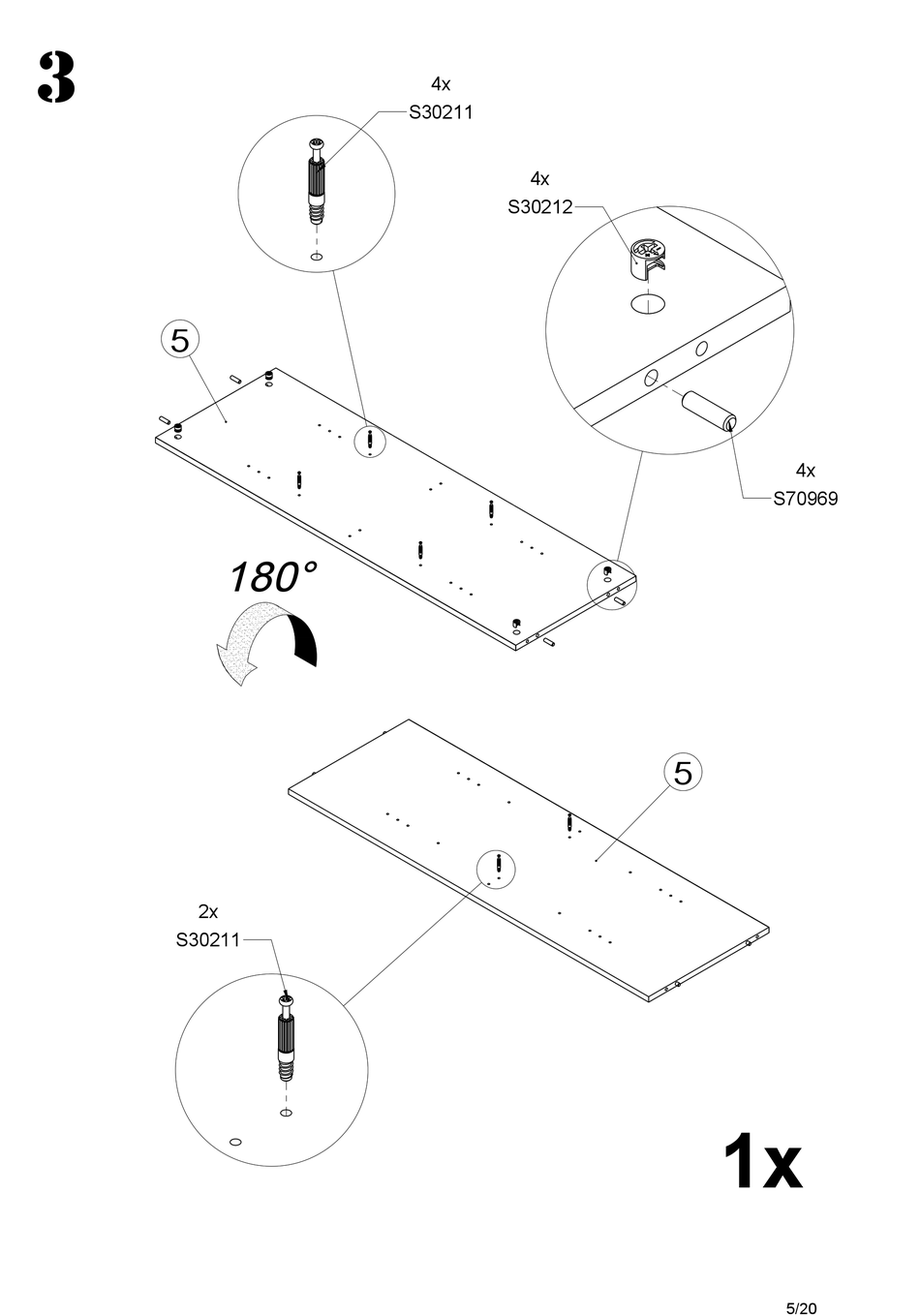 3

4x
S30211

4x
S30212

5

4x
S70969

180°

5

2x
S30211

1x

5/20